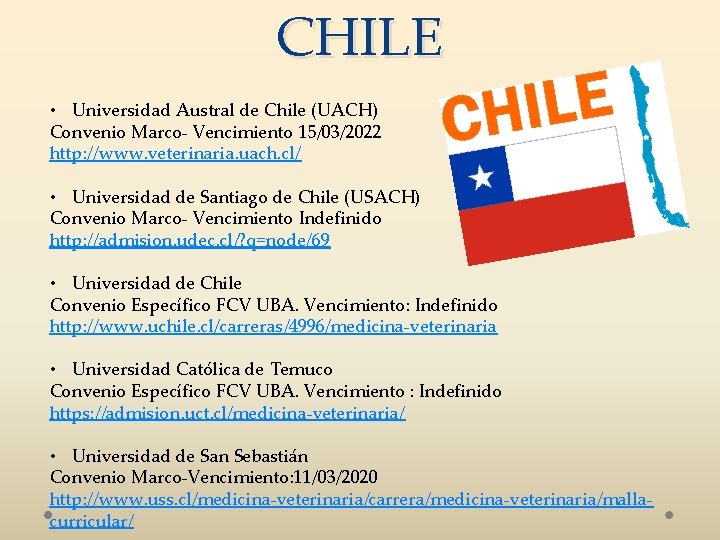 CHILE

• Universidad Austral de Chile (UACH)
Convenio Marco- Vencimiento 15/03/2022
http://www.veterinaria.uach.cl/

• Universidad de Santiago de Chile (USACH)
Convenio Marco- Vencimiento Indefinido
http://admision.udec.cl/?q=node/69

• Universidad de Chile
Convenio Específico FCV UBA. Vencimiento: Indefinido
http://www.uchile.cl/carreras/4996/medicina-veterinaria

• Universidad Católica de Temuco
Convenio Específico FCV UBA. Vencimiento : Indefinido
https://admision.uct.cl/medicina-veterinaria/

• Universidad de San Sebastián
Convenio Marco-Vencimiento:11/03/2020
http://www.uss.cl/medicina-veterinaria/carrera/medicina-veterinaria/malla-curricular/

CHILE